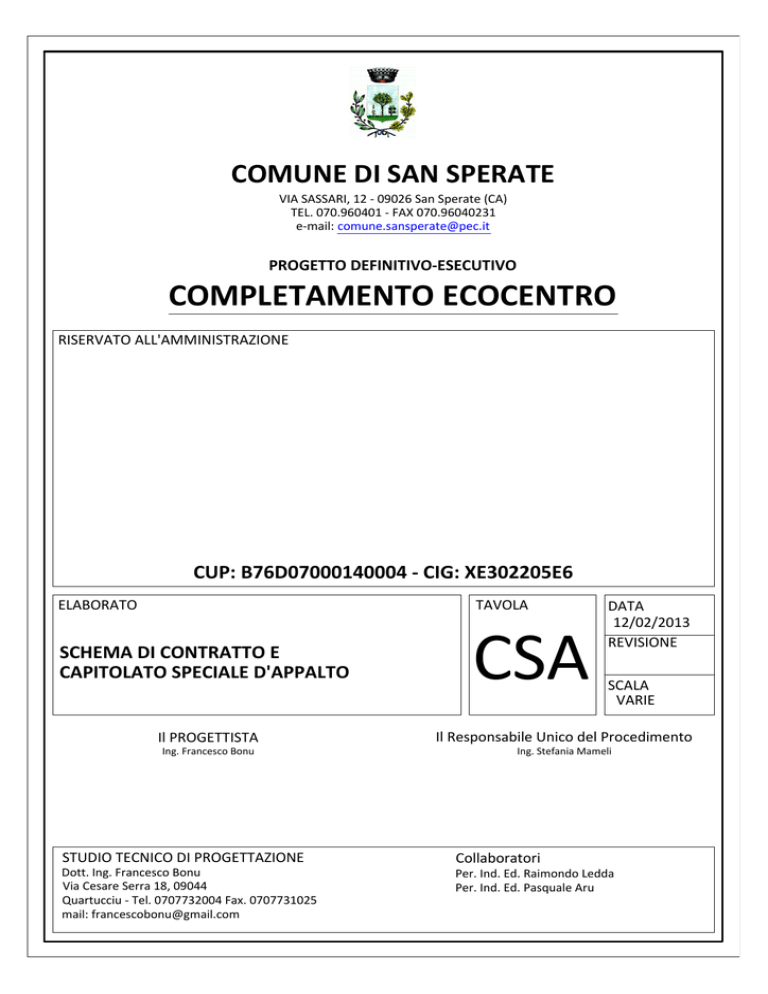 COMUNE DI SAN SPERATE

VIA SASSARI, 12 - 09026 San Sperate (CA)
TEL. 070.960401 - FAX 070.96040231
e-mail: comune.sansperate@pec.it

PROGETTO DEFINITIVO-ESECUTIVO

COMPLETAMENTO ECOCENTRO

RISERVATO ALL'AMMINISTRAZIONE

CUP: B76D07000140004 - CIG: XE302205E6

ELABORATO

SCHEMA DI CONTRATTO E CAPITOLATO SPECIALE D'APPALTO

TAVOLA

CSA

DATA
12/02/2013

REVISIONE

SCALA
VARIE

Il PROGETTISTA
Ing. Francesco Bonu

Il Responsabile Unico del Procedimento
Ing. Stefania Mameli

STUDIO TECNICO DI PROGETTAZIONE
Dott. Ing. Francesco Bonu
Via Cesare Serra 18, 09044
Quartucciu - Tel. 0707732004 Fax. 0707731025
mail: francescobonu@gmail.com

Collaboratori
Per. Ind. Ed. Raimondo Ledda
Per. Ind. Ed. Pasquale Aru